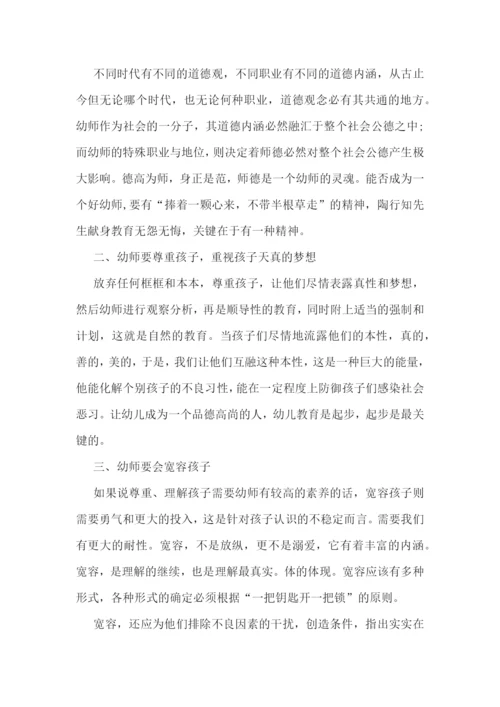 不同时代有不同的道德观，不同职业有不同的道德内涵，从古止今但无论哪个时代，也无论何种职业，道德观念必有其共通的地方。幼师作为社会的一分子，其道德内涵必然融汇于整个社会公德之中；而幼师的特殊职业与地位，则决定着师德必然对整个社会公德产生极大影响。德高为师，身正是范，师德是一个幼师的灵魂。能否成为一个好幼师，要有“捧着一颗心来，不带半根草走”的精神，陶行知先生献身教育无怨无悔，关键在于有一种精神。

二、幼师要尊重孩子，重视孩子天真的梦想

放弃任何框框和本本，尊重孩子，让他们尽情表露真性和梦想，然后幼师进行观察分析，再是顺导性的教育，同时附上适当的强制和计划，这就是自然的教育。当孩子们尽情地流露他们的本性，真的，善的，美的，于是，我们让他们互融这种本性，这是一种巨大的能量，他能化解个别孩子的不良习性，能在一定程度上防御孩子们感染社会恶习。让幼儿成为一个品德高尚的人，幼儿教育是起步，起步是最关键的。

三、幼师要会宽容孩子

如果说尊重、理解孩子需要幼师有较高的素养的话，宽容孩子则需要勇气和更大的投入，这是针对孩子认识的不稳定而言。需要我们有更大的耐性。宽容，不是放纵，更不是溺爱，它有着丰富的内涵。宽容，是理解的继续，也是理解最真实。体的体现。宽容应该有多种形式，各种形式的确定必须根据“一把钥匙开一把锁”的原则。

宽容，还应为他们排除不良因素的干扰，创造条件，指出实实在